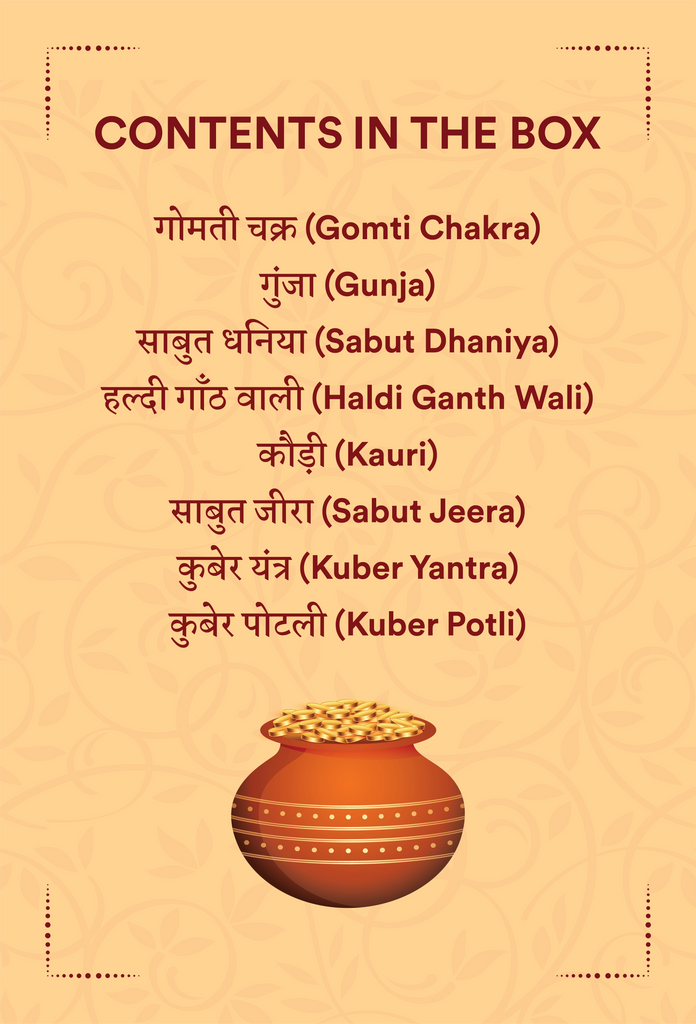 CONTENTS IN THE BOX

गोमती चक्र (Gomti Chakra)
गुंजा (Gunja)
साबुत धनिया (Sabut Dhaniya)
हल्दी गाँठ वाली (Haldi Ganth Wali)
कौड़ी (Kauri)
साबुत जीरा (Sabut Jeera)
कुबेर यंत्र (Kuber Yantra)
कुबेर पोटली (Kuber Potli)